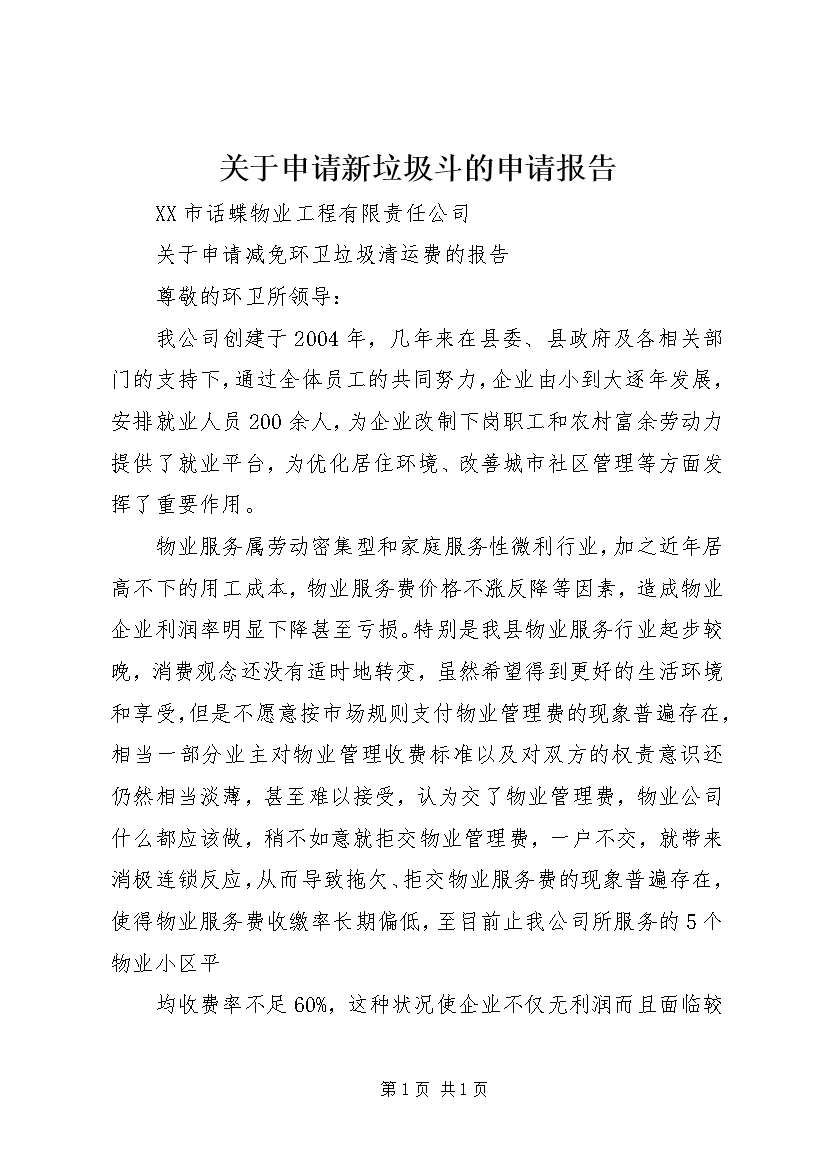 关于申请新垃圾斗的申请报告

XX市话蝶物业工程有限责任公司

关于申请减免环卫垃圾清运费的报告

尊敬的环卫所领导：

我公司创建于2004年，几年来在县委、县政府及各相关部门的支持下，通过全体员工的共同努力，企业由小到大逐年发展，安排就业人员200余人，为企业改制下岗职工和农村富余劳动力提供了就业平台，为优化居住环境、改善城市社区管理等方面发挥了重要作用。

物业服务属劳动密集型和家庭服务性微利行业，加之近年居高不下的用工成本，物业服务费价格不涨反降等因素，造成物业企业利润率明显下降甚至亏损。特别是我县物业服务行业起步较晚，消费观念还没有适时地转变，虽然希望得到更好的生活环境和享受，但是不愿意按市场规则支付物业管理费的现象普遍存在，相当一部分业主对物业管理收费标准以及对双方的权责意识还仍然相当淡薄，甚至难以接受，认为交了物业管理费，物业公司什么都应该做，稍不如意就拒交物业管理费，一户不交，就带来消极连锁反应，从而导致拖欠、拒交物业服务费的现象普遍存在，使得物业服务费收缴率长期偏低，至目前止我公司所服务的5个物业小区平

均收费率不足60%，这种状况使企业不仅无利润而且面临较

第1页 共1页